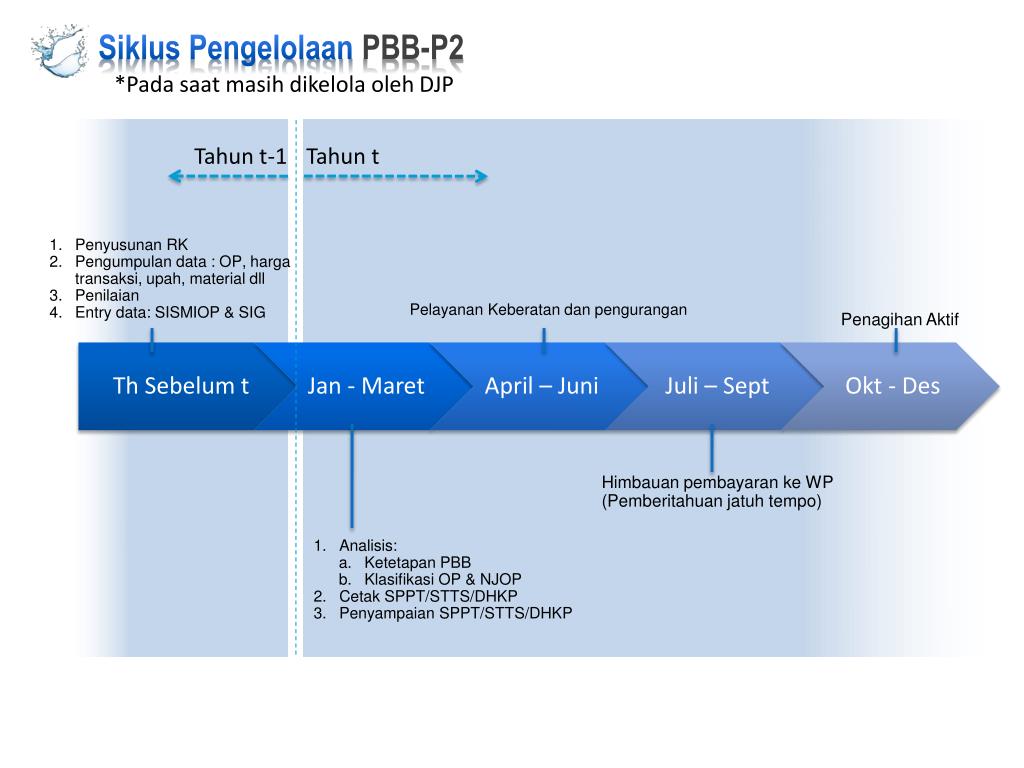 Siklus Pengelolaan PBB-P2
*Pada saat masih dikelola oleh DJP

Tahun t-1 Tahun t

1. Penyusunan RK
2. Pengumpulan data : OP, harga transaksi, upah, material dll
3. Penilaian
4. Entry data: SISMIOP & SIG

Pelayanan Keberatan dan pengurangan

Penagihan Aktif

Th Sebelum t

Jan - Maret

April – Juni

Juli – Sept

Okt - Des

Himbauan pembayaran ke WP (Pemberitahuan jatuh tempo)

1. Analisis:
a. Ketetapan PBB
b. Klasifikasi OP & NJOP
2. Cetak SPPT/STTS/DHKP
3. Penyampaian SPPT/STTS/DHKP